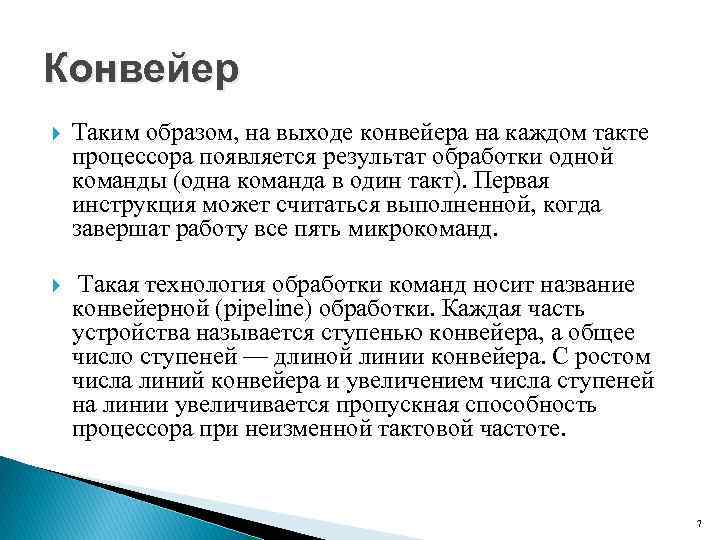 Конвейер

Таким образом, на выходе конвейера на каждом такте процессора появляется результат обработки одной команды (одна команда в один такт). Первая инструкция может считаться выполненной, когда завершат работу все пять микрокоманд.

Такая технология обработки команд носит название конвейерной (pipeline) обработки. Каждая часть устройства называется ступенью конвейера, а общее число ступеней — длиной линии конвейера. С ростом числа линий конвейера и увеличением числа ступеней на линии увеличивается пропускная способность процессора при неизменной тактовой частоте.

7